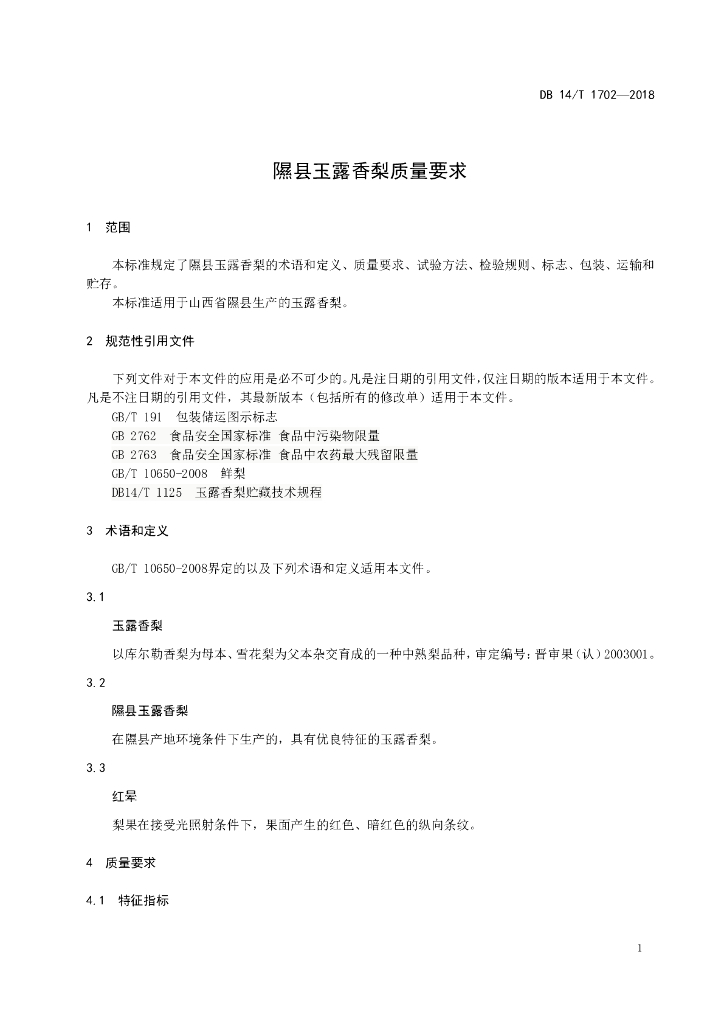 DB 14/T 1702—2018

隰县玉露香梨质量要求

1 范围

本标准规定了隰县玉露香梨的术语和定义、质量要求、试验方法、检验规则、标志、包装、运输和贮存。

本标准适用于山西省隰县生产的玉露香梨。

2 规范性引用文件

下列文件对于本文件的应用是必不可少的。凡是注日期的引用文件，仅注日期的版本适用于本文件。凡是不注日期的引用文件，其最新版本（包括所有的修改单）适用于本文件。

GB/T 191 包装储运图示标志

GB 2762 食品安全国家标准 食品中污染物限量

GB 2763 食品安全国家标准 食品中农药最大残留限量

GB/T 10650-2008 鲜梨

DB14/T 1125 玉露香梨贮藏技术规程

3 术语和定义

GB/T 10650-2008界定的以及下列术语和定义适用本文件。

3.1

玉露香梨

以库尔勒香梨为母本、雪花梨为父本杂交育成的一种中熟梨品种，审定编号：晋审果（认）2003001。

3.2

隰县玉露香梨

在隰县产地环境条件下生产的，具有优良特征的玉露香梨。

3.3

红晕

梨果在接受光照射条件下，果面产生的红色、暗红色的纵向条纹。

4 质量要求

4.1 特征指标

1